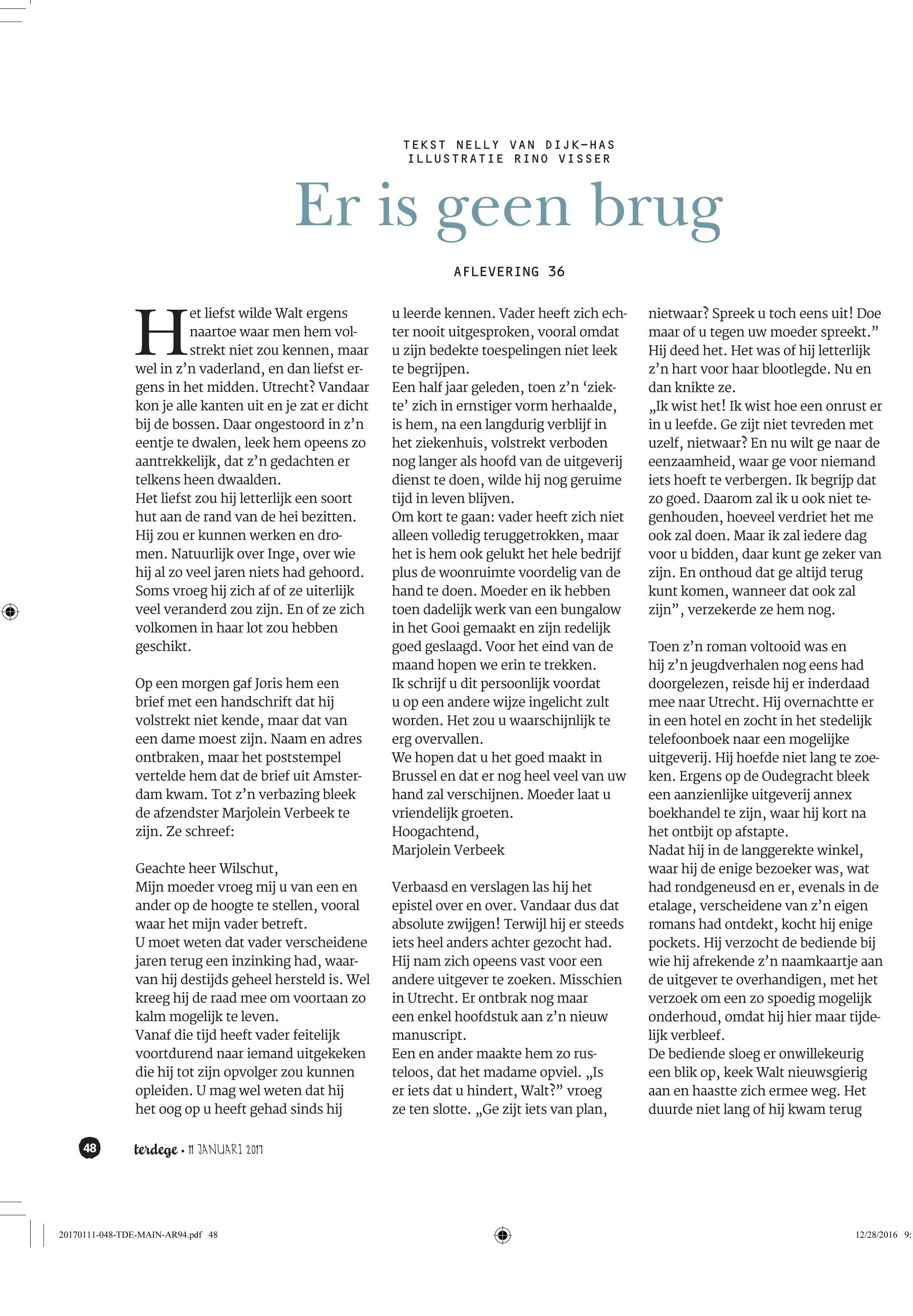 TEKST NELLY VAN DIJK-HAS
ILLUSTRATIE RINO VISSER

Er is geen brug

AFLEVERING 36

Het liefst wilde Walt ergens naartoe waar men hem volstrekt niet zou kennen, maar wel in z'n vaderland, en dan liefst ergens in het midden. Utrecht? Vandaar kon je alle kanten uit en je zat er dicht bij de bossen. Daar ongestoord in z'n eentje te dwalen, leek hem opeens zo aantrekkelijk, dat z'n gedachten er telkens heen dwaalden.
Het liefst zou hij letterlijk een soort hut aan de rand van de hei bezitten. Hij zou er kunnen werken en dromen. Natuurlijk over Inge, over wie hij al zo veel jaren niets had gehoord. Soms vroeg hij zich af of ze uiterlijk veel veranderd zou zijn. En of ze zich volkomen in haar lot zou hebben geschikt.

Op een morgen gaf Joris hem een brief met een handschrift dat hij volstrekt niet kende, maar dat van een dame moest zijn. Naam en adres ontbraken, maar het poststempel vertelde hem dat de brief uit Amsterdam kwam. Tot z'n verbazing bleek de afzendster Marjolein Verbeek te zijn. Ze schreef:

Geachte heer Wilschut,
Mijn moeder vroeg mij u van een en ander op de hoogte te stellen, vooral waar het mijn vader betreft.
U moet weten dat vader verscheidene jaren terug een inzinking had, waarvan hij destijds geheel hersteld is. Wel kreeg hij de raad mee om voortaan zo kalm mogelijk te leven.
Vanaf die tijd heeft vader feitelijk voortdurend naar iemand uitgekeken die hij tot zijn opvolger zou kunnen opleiden. U mag wel weten dat hij het oog op u heeft gehad sinds hij u leerde kennen. Vader heeft zich echter nooit uitgesproken, vooral omdat u zijn bedekte toespelingen niet leek te begrijpen.
Een half jaar geleden, toen z'n 'ziekte' zich in ernstiger vorm herhaalde, is hem, na een langdurig verblijf in het ziekenhuis, volstrekt verboden nog langer als hoofd van de uitgeverij dienst te doen, wilde hij nog geruime tijd in leven blijven.
Om kort te gaan: vader heeft zich niet alleen volledig teruggetrokken, maar het is hem ook gelukt het hele bedrijf plus de woonruimte voordelig van de hand te doen. Moeder en ik hebben toen dadelijk werk van een bungalow in het Gooi gemaakt en zijn redelijk goed geslaagd. Voor het eind van de maand hopen we erin te trekken.
Ik schrijf u dit persoonlijk voordat u op een andere wijze ingelicht zult worden. Het zou u waarschijnlijk te erg overvallen.
We hopen dat u het goed maakt in Brussel en dat er nog heel veel van uw hand zal verschijnen. Moeder laat u vriendelijk groeten.
Hoogachtend,
Marjolein Verbeek

Verbaasd en verslagen las hij het epistel over en over. Vandaar dus dat absolute zwijgen! Terwijl hij er steeds iets heel anders achter gezocht had. Hij nam zich opeens vast voor een andere uitgever te zoeken. Misschien in Utrecht. Er ontbrak nog maar een enkel hoofdstuk aan z'n nieuw manuscript.
Een en ander maakte hem zo rusteloos, dat het madame opviel. „Is er iets dat u hindert, Walt?" vroeg ze ten slotte. „Ge zijt iets van plan, nietwaar? Spreek u toch eens uit! Doe maar of u tegen uw moeder spreekt."
Hij deed het. Het was of hij letterlijk z'n hart voor haar blootlegde. Nu en dan knikte ze.
„Ik wist het! Ik wist hoe een onrust er in u leefde. Ge zijt niet tevreden met uzelf, nietwaar? En nu wilt ge naar de eenzaamheid, waar ge voor niemand iets hoeft te verbergen. Ik begrijp dat zo goed. Daarom zal ik u ook niet tegenhouden, hoeveel verdriet het me ook zal doen. Maar ik zal iedere dag voor u bidden, daar kunt ge zeker van zijn. En onthoud dat ge altijd terug kunt komen, wanneer dat ook zal zijn", verzekerde ze hem nog.

Toen z'n roman voltooid was en hij z'n jeugdverhalen nog eens had doorgelezen, reisde hij er inderdaad mee naar Utrecht. Hij overnachtte er in een hotel en zocht in het stedelijk telefoonboek naar een mogelijke uitgeverij. Hij hoefde niet lang te zoeken. Ergens op de Oudegracht bleek een aanzienlijke uitgeverij annex boekhandel te zijn, waar hij kort na het ontbijt op afstapte.
Nadat hij in de langgerekte winkel, waar hij de enige bezoeker was, wat had rondgeneusd en er, evenals in de etalage, verscheidene van z'n eigen romans had ontdekt, kocht hij enige pockets. Hij verzocht de bediende bij wie hij afrekende z'n naamkaartje aan de uitgever te overhandigen, met het verzoek om een zo spoedig mogelijk onderhoud, omdat hij hier maar tijdelijk verbleef.
De bediende sloeg er onwillekeurig een blik op, keek Walt nieuwsgierig aan en haastte zich ermee weg. Het duurde niet lang of hij kwam terug

48 terdege • 11 JANUARI 2017

20170111-048-TDE-MAIN-AR94.pdf 48 12/28/2016 9: